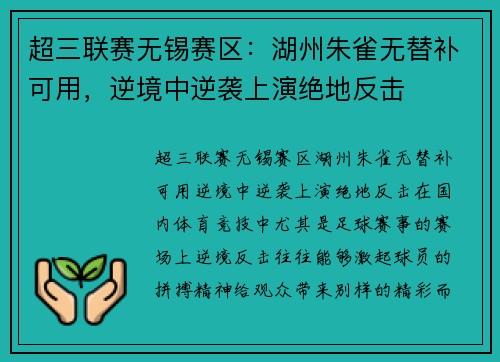 超三联赛无锡赛区：湖州朱雀无替补可用，逆境中逆袭上演绝地反击

超三联赛无锡赛区湖州朱雀无替补可用逆境中逆袭上演绝地反击在国内体育竞技中尤其是足球赛事的赛场上逆境反击往往能够激起球员的拼搏精神给观众带来别样的精彩而